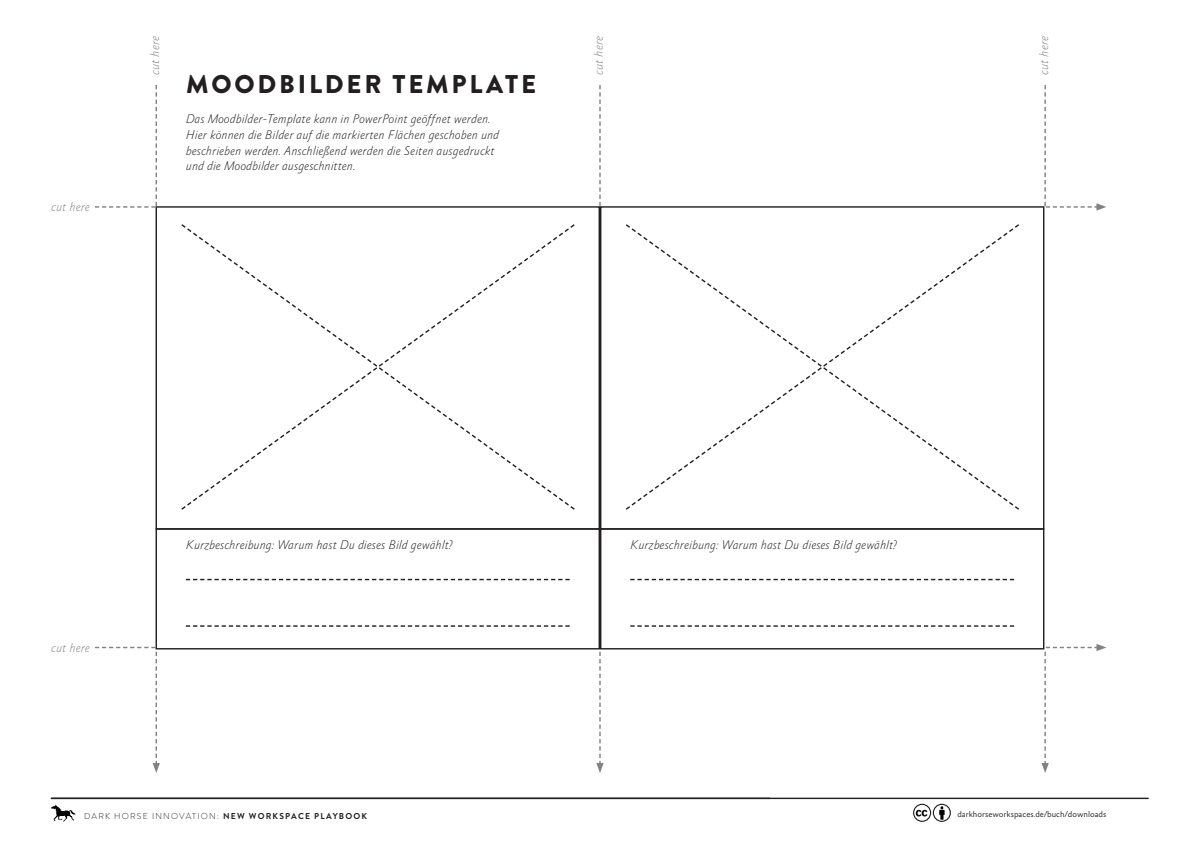 cut here

cut here

cut here

MOODBILDER TEMPLATE

Das Moodbilder-Template kann in PowerPoint geöffnet werden. Hier können die Bilder auf die markierten Flächen geschoben und beschrieben werden. Anschließend werden die Seiten ausgedruckt und die Moodbilder ausgeschnitten.

cut here

Kurzbeschreibung: Warum hast Du dieses Bild gewählt?

Kurzbeschreibung: Warum hast Du dieses Bild gewählt?

cut here

DARK HORSE INNOVATION: NEW WORKSPACE PLAYBOOK

darkhorseworkspaces.de/buch/downloads